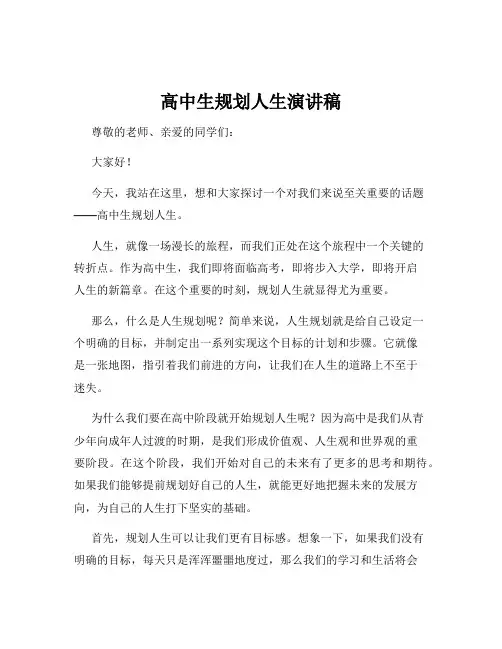 高中生规划人生演讲稿

尊敬的老师、亲爱的同学们：

大家好！

今天，我站在这里，想和大家探讨一个对我们来说至关重要的话题——高中生规划人生。

人生，就像一场漫长的旅程，而我们正处在这个旅程中一个关键的转折点。作为高中生，我们即将面临高考，即将步入大学，即将开启人生的新篇章。在这个重要的时刻，规划人生就显得尤为重要。

那么，什么是人生规划呢？简单来说，人生规划就是给自己设定一个明确的目标，并制定出一系列实现这个目标的计划和步骤。它就像是一张地图，指引着我们前进的方向，让我们在人生的道路上不至于迷失。

为什么我们要在高中阶段就开始规划人生呢？因为高中是我们从青少年向成年人过渡的时期，是我们形成价值观、人生观和世界观的重要阶段。在这个阶段，我们开始对自己的未来有了更多的思考和期待。如果我们能够提前规划好自己的人生，就能更好地把握未来的发展方向，为自己的人生打下坚实的基础。

首先，规划人生可以让我们更有目标感。想象一下，如果我们没有明确的目标，每天只是浑浑噩噩地度过，那么我们的学习和生活将会